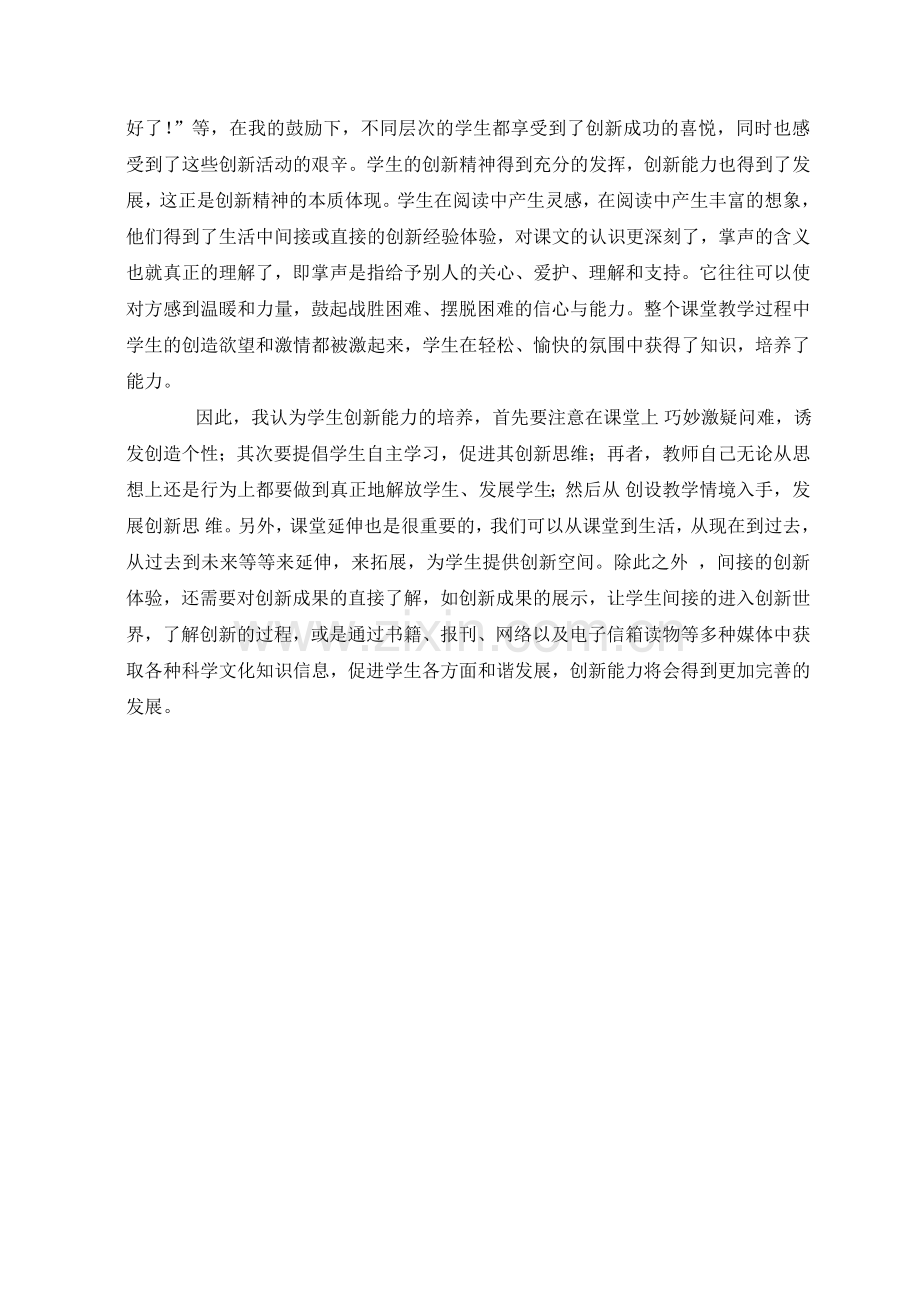 好了！”等，在我的鼓励下，不同层次的学生都享受到了创新成功的喜悦，同时也感受到了这些创新活动的艰辛。学生的创新精神得到充分的发挥，创新能力也得到了发展，这正是创新精神的本质体现。学生在阅读中产生灵感，在阅读中产生丰富的想象，他们得到了生活中间接或直接的创新经验体验，对课文的认识更深刻了，掌声的含义也就真正的理解了，即掌声是指给予别人的关心、爱护、理解和支持。它往往可以使对方感到温暖和力量，鼓起战胜困难、摆脱困难的信心与能力。整个课堂教学过程中学生的创造欲望和激情都被激起来，学生在轻松、愉快的氛围中获得了知识，培养了能力。

因此，我认为学生创新能力的培养，首先要注意在课堂上巧妙激疑问难，诱发创造个性；其次要提倡学生自主学习，促进其创新思维；再者，教师自己无论从思想上还是行为上都要做到真正地解放学生、发展学生；然后从创设教学情境入手，发展创新思维。另外，课堂延伸也是很重要的，我们可以从课堂到生活，从现在到过去，从过去到未来等等来延伸，来拓展，为学生提供创新空间。除此之外，间接的创新体验，还需要对创新成果的直接了解，如创新成果的展示，让学生间接的进入创新世界，了解创新的过程，或是通过书籍、报刊、网络以及电子信箱读物等多种媒体中获取各种科学文化知识信息，促进学生各方面和谐发展，创新能力将会得到更加完善的发展。

www.zixin.com.cn